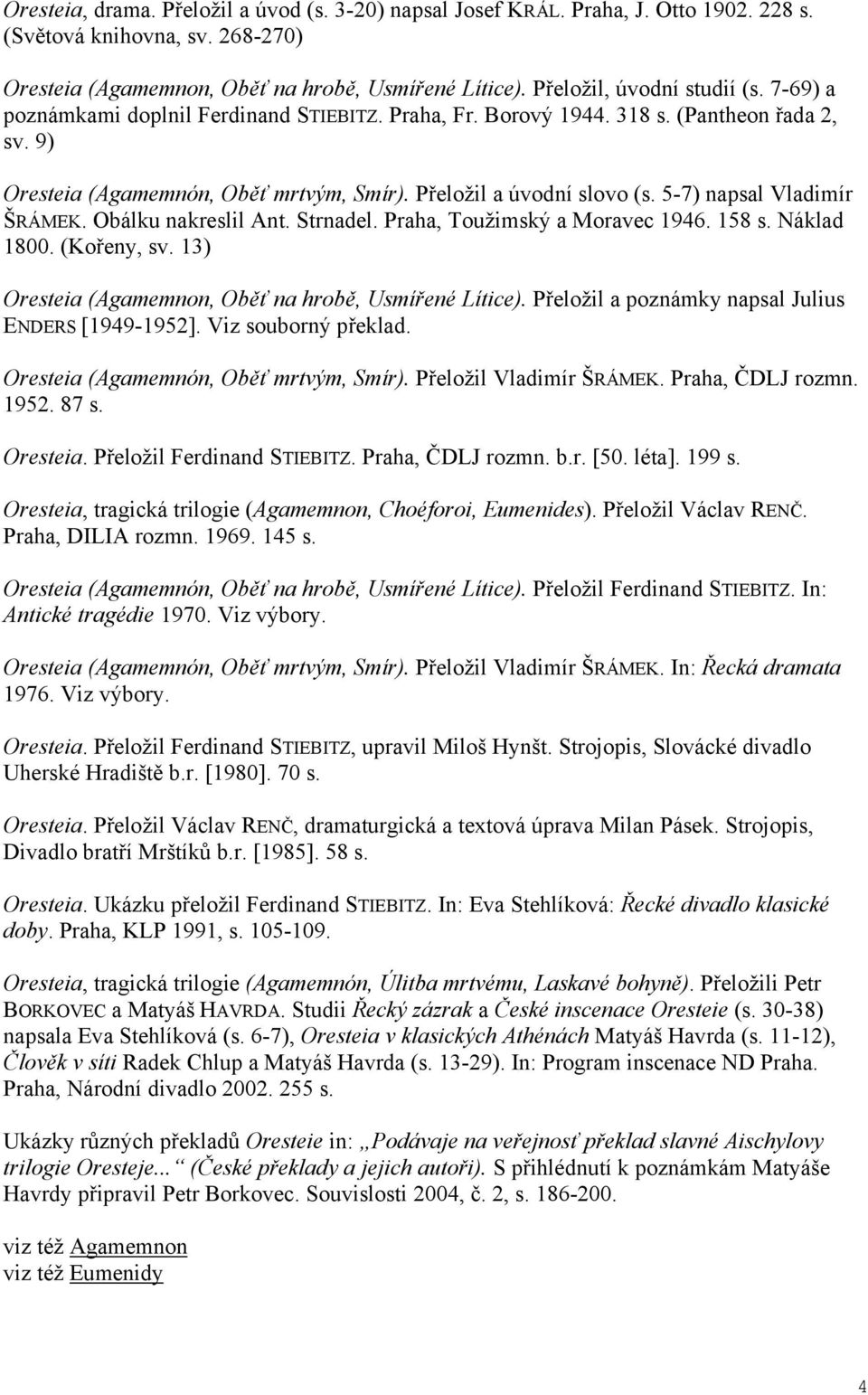 Oresteia, drama. Přeložil a úvod (s. 3-20) napsal Josef KRÁL. Praha, J. Otto 1902. 228 s. (Světová knihovna, sv. 268-270)

Oresteia (Agamemnon, Oběť na hrobě, Usmířené Lítice). Přeložil, úvodní studií (s. 7-69) a poznámkami doplnil Ferdinand STIEBITZ. Praha, Fr. Borový 1944. 318 s. (Pantheon řada 2, sv. 9)

Oresteia (Agamemnón, Oběť mrtvým, Smír). Přeložil a úvodní slovo (s. 5-7) napsal Vladimír ŠRÁMEK. Obálku nakreslil Ant. Strnadel. Praha, Toužimský a Moravec 1946. 158 s. Náklad 1800. (Kořeny, sv. 13)

Oresteia (Agamemnon, Oběť na hrobě, Usmířené Lítice). Přeložil a poznámky napsal Julius ENDERS [1949-1952]. Viz souborný překlad.

Oresteia (Agamemnón, Oběť mrtvým, Smír). Přeložil Vladimír ŠRÁMEK. Praha, ČDLJ rozmn. 1952. 87 s.

Oresteia. Přeložil Ferdinand STIEBITZ. Praha, ČDLJ rozmn. b.r. [50. léta]. 199 s.

Oresteia, tragická trilogie (Agamemnon, Choéforoi, Eumenides). Přeložil Václav RENČ. Praha, DILIA rozmn. 1969. 145 s.

Oresteia (Agamemnón, Oběť na hrobě, Usmířené Lítice). Přeložil Ferdinand STIEBITZ. In: Antické tragédie 1970. Viz výbory.

Oresteia (Agamemnón, Oběť mrtvým, Smír). Přeložil Vladimír ŠRÁMEK. In: Řecká dramata 1976. Viz výbory.

Oresteia. Přeložil Ferdinand STIEBITZ, upravil Miloš Hynšt. Strojopis, Slovácké divadlo Uherské Hradiště b.r. [1980]. 70 s.

Oresteia. Přeložil Václav RENČ, dramaturgická a textová úprava Milan Pásek. Strojopis, Divadlo bratří Mrštíků b.r. [1985]. 58 s.

Oresteia. Ukázku přeložil Ferdinand STIEBITZ. In: Eva Stehlíková: Řecké divadlo klasické doby. Praha, KLP 1991, s. 105-109.

Oresteia, tragická trilogie (Agamemnón, Úlitba mrtvému, Laskavé bohyně). Přeložili Petr BORKOVEC a Matyáš HAVRDA. Studii Řecký zázrak a České inscenace Oresteie (s. 30-38) napsala Eva Stehlíková (s. 6-7), Oresteia v klasických Athénách Matyáš Havrda (s. 11-12), Člověk v síti Radek Chlup a Matyáš Havrda (s. 13-29). In: Program inscenace ND Praha. Praha, Národní divadlo 2002. 255 s.

Ukázky různých překladů Oresteie in: „Podávaje na veřejnosť překlad slavné Aischylovy trilogie Oresteje...“ (České překlady a jejich autoři). S přihlédnutí k poznámkám Matyáše Havrdy připravil Petr Borkovec. Souvislosti 2004, č. 2, s. 186-200.

viz též Agamemnon
viz též Eumenidy

4